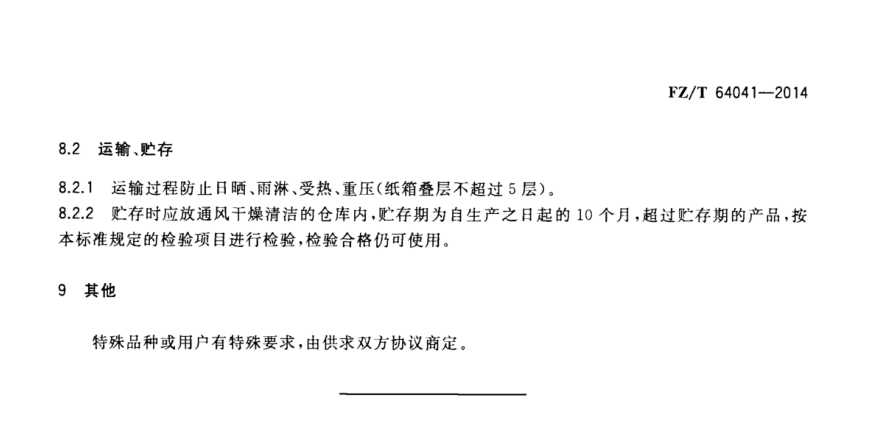 FZ/T 64041—2014

8.2 运输、贮存

8.2.1 运输过程防止日晒、雨淋、受热、重压(纸箱叠层不超过5层)。
8.2.2 贮存时应放通风干燥清洁的仓库内,贮存期为自生产之日起的10个月,超过贮存期的产品,按本标准规定的检验项目进行检验,检验合格仍可使用。

9 其他

特殊品种或用户有特殊要求,由供求双方协议商定。